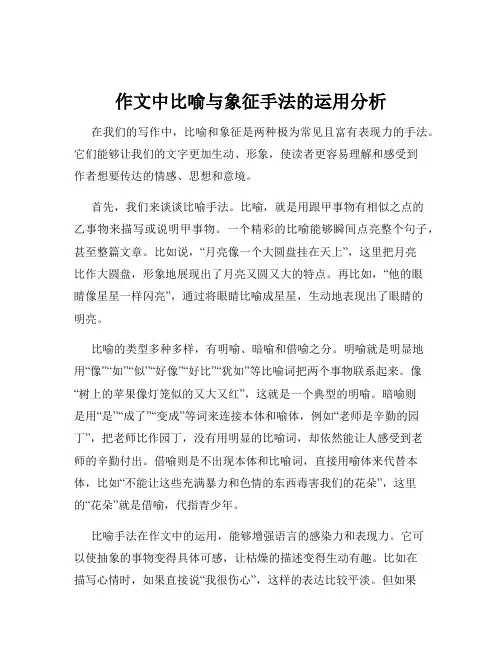 作文中比喻与象征手法的运用分析

在我们的写作中，比喻和象征是两种极为常见且富有表现力的手法。它们能够让我们的文字更加生动、形象，使读者更容易理解和感受到作者想要传达的情感、思想和意境。

首先，我们来谈谈比喻手法。比喻，就是用跟甲事物有相似之点的乙事物来描写或说明甲事物。一个精彩的比喻能够瞬间点亮整个句子，甚至整篇文章。比如说，“月亮像一个大圆盘挂在天上”，这里把月亮比作大圆盘，形象地展现出了月亮又圆又大的特点。再比如，“他的眼睛像星星一样闪亮”，通过将眼睛比喻成星星，生动地表现出了眼睛的明亮。

比喻的类型多种多样，有明喻、暗喻和借喻之分。明喻就是明显地用“像”“如”“似”“好像”“好比”“犹如”等比喻词把两个事物联系起来。像“树上的苹果像灯笼似的又大又红”，这就是一个典型的明喻。暗喻则是用“是”“成了”“变成”等词来连接本体和喻体，例如“老师是辛勤的园丁”，把老师比作园丁，没有用明显的比喻词，却依然能让人感受到老师的辛勤付出。借喻则是不出现本体和比喻词，直接用喻体来代替本体，比如“不能让这些充满暴力和色情的东西毒害我们的花朵”，这里的“花朵”就是借喻，代指青少年。

比喻手法在作文中的运用，能够增强语言的感染力和表现力。它可以使抽象的事物变得具体可感，让枯燥的描述变得生动有趣。比如在描写心情时，如果直接说“我很伤心”，这样的表达比较平淡。但如果